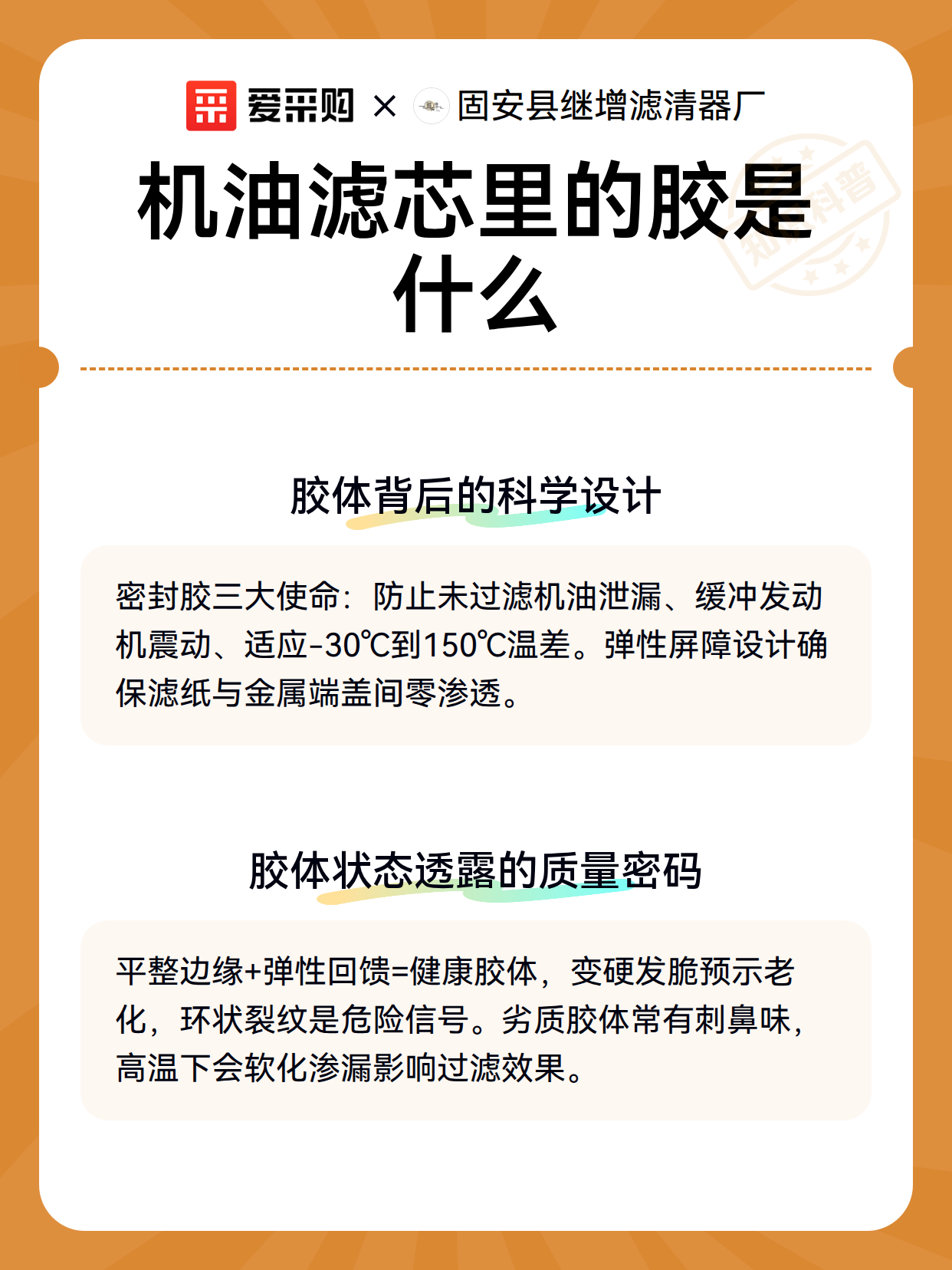 爱采购 × 固安县继增滤清器厂

机油滤芯里的胶是什么

知识科普

胶体背后的科学设计

密封胶三大使命：防止未过滤机油泄漏、缓冲发动机震动、适应-30℃到150℃温差。弹性屏障设计确保滤纸与金属端盖间零渗透。

胶体状态透露的质量密码

平整边缘+弹性回馈=健康胶体，变硬发脆预示老化，环状裂纹是危险信号。劣质胶体常有刺鼻味，高温下会软化渗漏影响过滤效果。